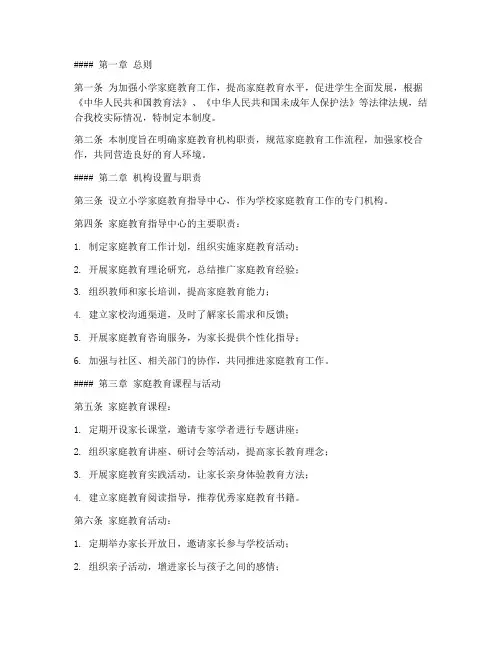 #### 第一章 总则

第一条 为加强小学家庭教育工作，提高家庭教育水平，促进学生全面发展，根据《中华人民共和国教育法》、《中华人民共和国未成年人保护法》等法律法规，结合我校实际情况，特制定本制度。

第二条 本制度旨在明确家庭教育机构职责，规范家庭教育工作流程，加强家校合作，共同营造良好的育人环境。

#### 第二章 机构设置与职责

第三条 设立小学家庭教育指导中心，作为学校家庭教育工作的专门机构。

第四条 家庭教育指导中心的主要职责：

1. 制定家庭教育工作计划，组织实施家庭教育活动；

2. 开展家庭教育理论研究，总结推广家庭教育经验；

3. 组织教师和家长培训，提高家庭教育能力；

4. 建立家校沟通渠道，及时了解家长需求和反馈；

5. 开展家庭教育咨询服务，为家长提供个性化指导；

6. 加强与社区、相关部门的协作，共同推进家庭教育工作。

#### 第三章 家庭教育课程与活动

第五条 家庭教育课程：

1. 定期开设家长课堂，邀请专家学者进行专题讲座；

2. 组织家庭教育讲座、研讨会等活动，提高家长教育理念；

3. 开展家庭教育实践活动，让家长亲身体验教育方法；

4. 建立家庭教育阅读指导，推荐优秀家庭教育书籍。

第六条 家庭教育活动：

1. 定期举办家长开放日，邀请家长参与学校活动；

2. 组织亲子活动，增进家长与孩子之间的感情；